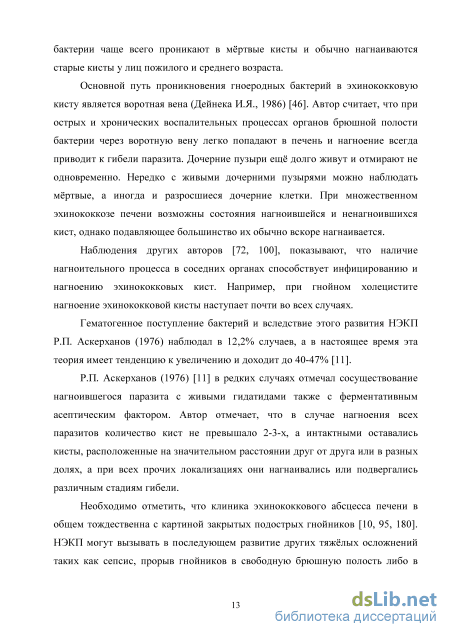 бактерии чаще всего проникают в мёртвые кисты и обычно нагнаиваются старые кисты у лиц пожилого и среднего возраста.

Основной путь проникновения гноеродных бактерий в эхинококковую кисту является воротная вена (Дейнека И.Я., 1986) [46]. Автор считает, что при острых и хронических воспалительных процессах органов брюшной полости бактерии через воротную вену легко попадают в печень и нагноение всегда приводит к гибели паразита. Дочерние пузыри ещё долго живут и отмирают не одновременно. Нередко с живыми дочерними пузырями можно наблюдать мёртвые, а иногда и разросшиеся дочерние клетки. При множественном эхинококкозе печени возможны состояния нагноившейся и ненагноившихся кист, однако подавляющее большинство их обычно вскоре нагнаивается.

Наблюдения других авторов [72, 100], показывают, что наличие нагноительного процесса в соседних органах способствует инфицированию и нагноению эхинококковых кист. Например, при гнойном холецистите нагноение эхинококковой кисты наступает почти во всех случаях.

Гематогенное поступление бактерий и вследствие этого развития НЭКП Р.П. Аскерханов (1976) наблюдал в 12,2% случаев, а в настоящее время эта теория имеет тенденцию к увеличению и доходит до 40-47% [11].

Р.П. Аскерханов (1976) [11] в редких случаях отмечал сосуществование нагноившегося паразита с живыми гидатидами также с ферментативным асептическим фактором. Автор отмечает, что в случае нагноения всех паразитов количество кист не превышало 2-3-х, а интактными оставались кисты, расположенные на значительном расстоянии друг от друга или в разных долях, а при всех прочих локализациях они нагнаивались или подвергались различным стадиям гибели.

Необходимо отметить, что клиника эхинококкового абсцесса печени в общем тождественна с картиной закрытых подострых гнойников [10, 95, 180]. НЭКП могут вызывать в последующем развитие других тяжёлых осложнений таких как сепсис, прорыв гнойников в свободную брюшную полость либо в

13

dsLib.net
библиотека диссертаций